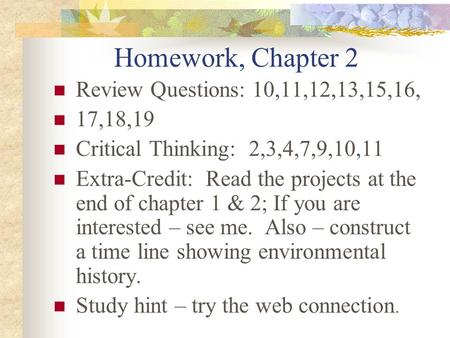 Homework, Chapter 2

- Review Questions: 10,11,12,13,15,16,
- 17,18,19
- Critical Thinking: 2,3,4,7,9,10,11
- Extra-Credit: Read the projects at the end of chapter 1 & 2; If you are interested – see me. Also – construct a time line showing environmental history.
- Study hint – try the web connection.